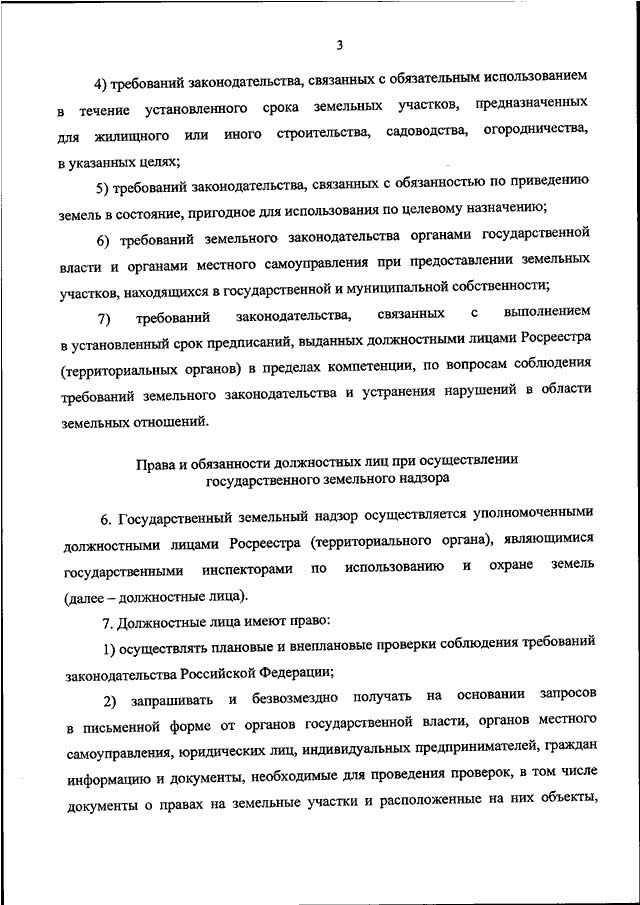 3

4) требований законодательства, связанных с обязательным использованием в течение установленного срока земельных участков, предназначенных для жилищного или иного строительства, садоводства, огородничества, в указанных целях;

5) требований законодательства, связанных с обязанностью по приведению земель в состояние, пригодное для использования по целевому назначению;

6) требований земельного законодательства органами государственной власти и органами местного самоуправления при предоставлении земельных участков, находящихся в государственной и муниципальной собственности;

7) требований законодательства, связанных с выполнением в установленный срок предписаний, выданных должностными лицами Росреестра (территориальных органов) в пределах компетенции, по вопросам соблюдения требований земельного законодательства и устранения нарушений в области земельных отношений.

Права и обязанности должностных лиц при осуществлении государственного земельного надзора

6. Государственный земельный надзор осуществляется уполномоченными должностными лицами Росреестра (территориального органа), являющимися государственными инспекторами по использованию и охране земель (далее – должностные лица).

7. Должностные лица имеют право:

1) осуществлять плановые и внеплановые проверки соблюдения требований законодательства Российской Федерации;

2) запрашивать и безвозмездно получать на основании запросов в письменной форме от органов государственной власти, органов местного самоуправления, юридических лиц, индивидуальных предпринимателей, граждан информацию и документы, необходимые для проведения проверок, в том числе документы о правах на земельные участки и расположенные на них объекты,